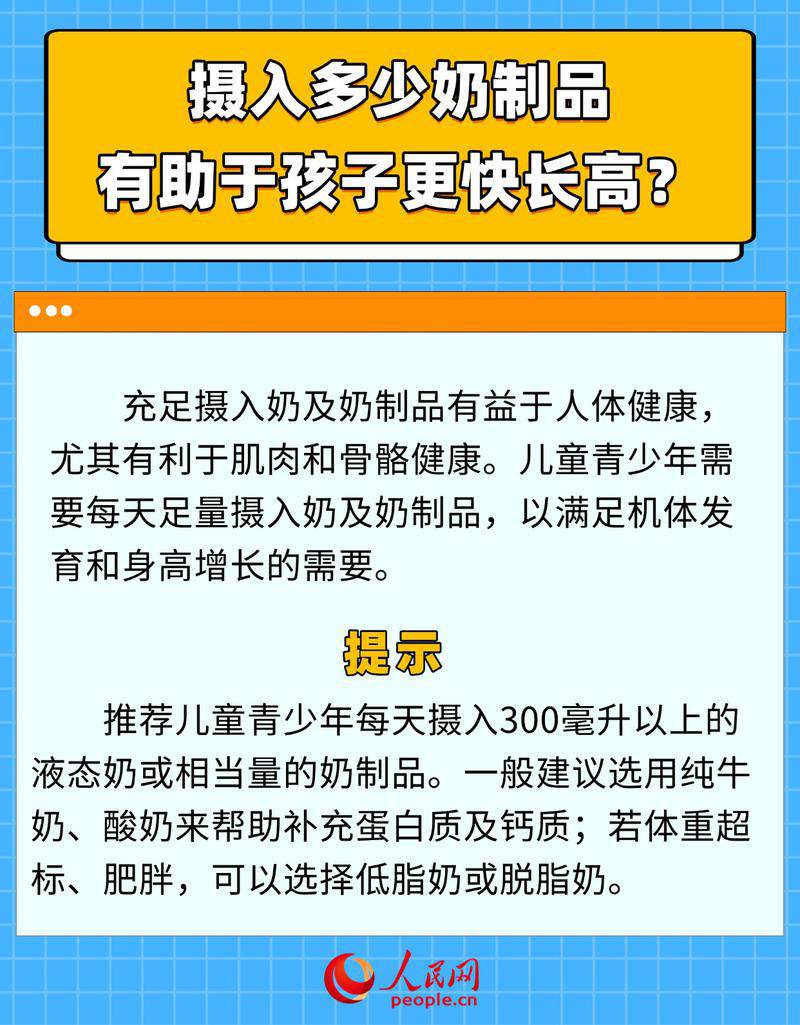 摄入多少奶制品
有助于孩子更快长高？

充足摄入奶及奶制品有益于人体健康，尤其有利于肌肉和骨骼健康。儿童青少年需要每天足量摄入奶及奶制品，以满足机体发育和身高增长的需要。

提示

推荐儿童青少年每天摄入300毫升以上的液态奶或相当量的奶制品。一般建议选用纯牛奶、酸奶来帮助补充蛋白质及钙质；若体重超标、肥胖，可以选择低脂奶或脱脂奶。

人民网
people.cn